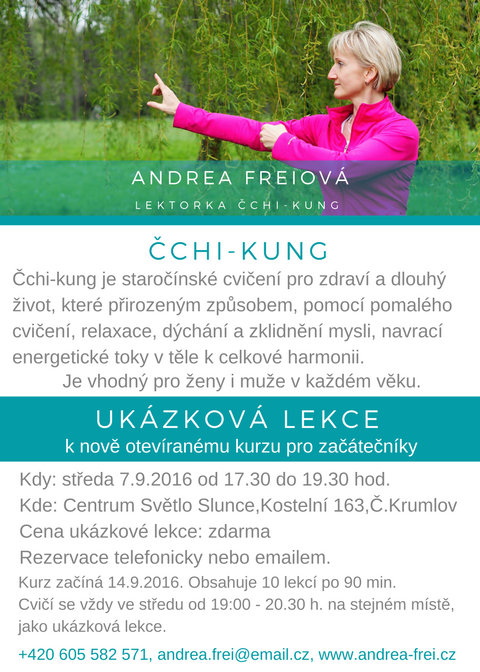 ANDREA FREIOVÁ

LEKTORKA ČCHI-KUNG

ČCHI-KUNG

Čchi-kung je staročínské cvičení pro zdraví a dlouhý život, které přirozeným způsobem, pomocí pomalého cvičení, relaxace, dýchání a zklidnění mysli, navrací energetické toky v těle k celkové harmonii.
Je vhodný pro ženy i muže v každém věku.

UKÁZKOVÁ LEKCE

k nově otevíranému kurzu pro začátečníky

Kdy: středa 7.9.2016 od 17.30 do 19.30 hod.

Kde: Centrum Světlo Slunce,Kostelní 163,Č.Krumlov

Cena ukázkové lekce: zdarma

Rezervace telefonicky nebo emailem.

Kurz začíná 14.9.2016. Obsahuje 10 lekcí po 90 min.
Cvičí se vždy ve středu od 19:00 - 20.30 h. na stejném místě, jako ukázková lekce.

+420 605 582 571, andrea.frei@email.cz, www.andrea-frei.cz